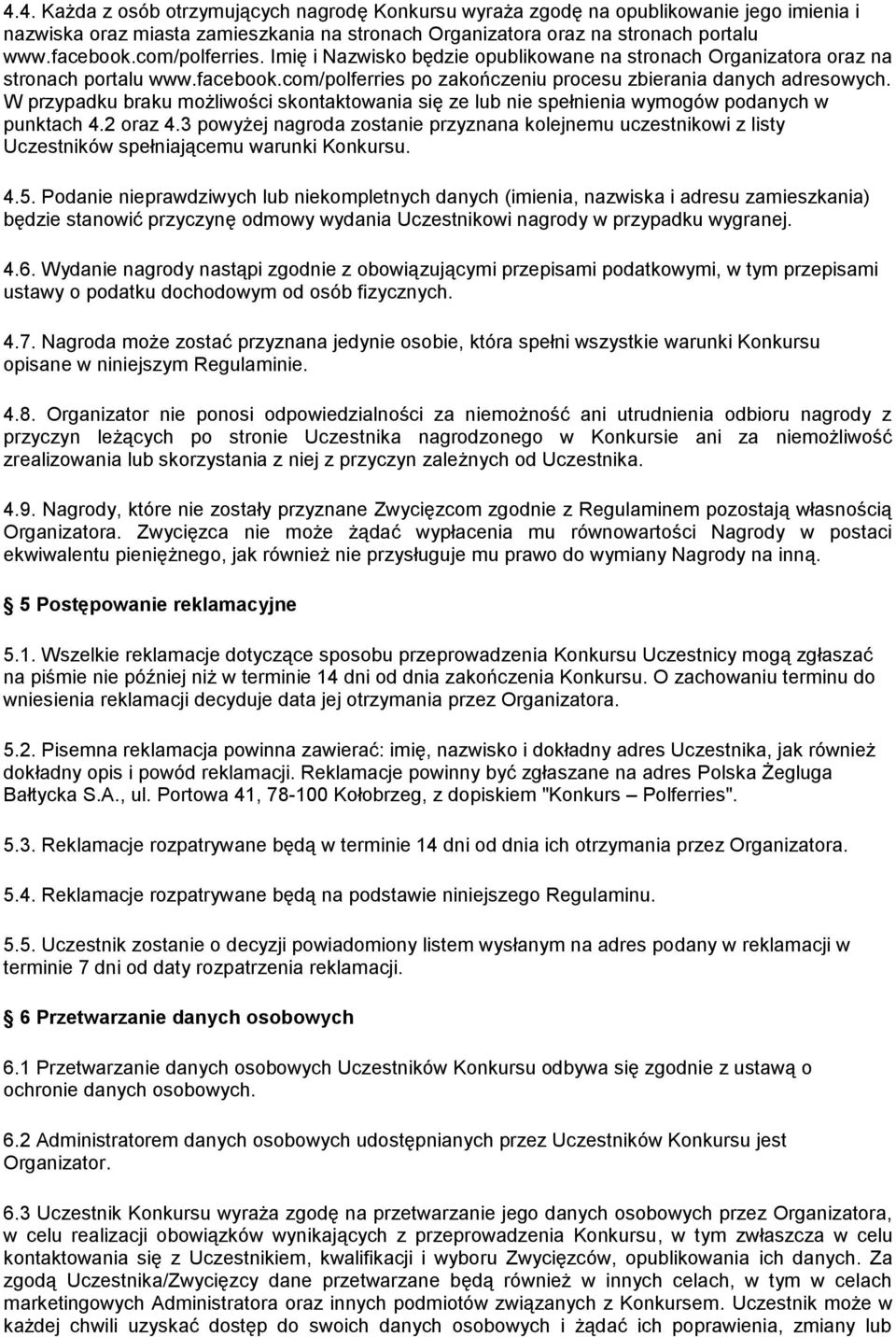 4.4. Każda z osób otrzymujących nagrodę Konkursu wyraża zgodę na opublikowanie jego imienia i nazwiska oraz miasta zamieszkania na stronach Organizatora oraz na stronach portalu www.facebook.com/polferries. Imię i Nazwisko będzie opublikowane na stronach Organizatora oraz na stronach portalu www.facebook.com/polferries po zakończeniu procesu zbierania danych adresowych. W przypadku braku możliwości skontaktowania się ze lub nie spełnienia wymogów podanych w punktach 4.2 oraz 4.3 powyżej nagroda zostanie przyznana kolejnemu uczestnikowi z listy Uczestników spełniającemu warunki Konkursu.

4.5. Podanie nieprawdziwych lub niekompletnych danych (imienia, nazwiska i adresu zamieszkania) będzie stanowić przyczynę odmowy wydania Uczestnikowi nagrody w przypadku wygranej.

4.6. Wydanie nagrody nastąpi zgodnie z obowiązującymi przepisami podatkowymi, w tym przepisami ustawy o podatku dochodowym od osób fizycznych.

4.7. Nagroda może zostać przyznana jedynie osobie, która spełni wszystkie warunki Konkursu opisane w niniejszym Regulaminie.

4.8. Organizator nie ponosi odpowiedzialności za niemożność ani utrudnienia odbioru nagrody z przyczyn leżących po stronie Uczestnika nagrodzonego w Konkursie ani za niemożliwość zrealizowania lub skorzystania z niej z przyczyn zależnych od Uczestnika.

4.9. Nagrody, które nie zostały przyznane Zwycięzcom zgodnie z Regulaminem pozostają własnością Organizatora. Zwycięzca nie może żądać wypłacenia mu równowartości Nagrody w postaci ekwiwalentu pieniężnego, jak również nie przysługuje mu prawo do wymiany Nagrody na inną.

5 Postępowanie reklamacyjne

5.1. Wszelkie reklamacje dotyczące sposobu przeprowadzenia Konkursu Uczestnicy mogą zgłaszać na piśmie nie później niż w terminie 14 dni od dnia zakończenia Konkursu. O zachowaniu terminu do wniesienia reklamacji decyduje data jej otrzymania przez Organizatora.

5.2. Pisemna reklamacja powinna zawierać: imię, nazwisko i dokładny adres Uczestnika, jak również dokładny opis i powód reklamacji. Reklamacje powinny być zgłaszane na adres Polska Żegluga Bałtycka S.A., ul. Portowa 41, 78-100 Kołobrzeg, z dopiskiem "Konkurs – Polferries".

5.3. Reklamacje rozpatrywane będą w terminie 14 dni od dnia ich otrzymania przez Organizatora.

5.4. Reklamacje rozpatrywane będą na podstawie niniejszego Regulaminu.

5.5. Uczestnik zostanie o decyzji powiadomiony listem wysłanym na adres podany w reklamacji w terminie 7 dni od daty rozpatrzenia reklamacji.

6 Przetwarzanie danych osobowych

6.1 Przetwarzanie danych osobowych Uczestników Konkursu odbywa się zgodnie z ustawą o ochronie danych osobowych.

6.2 Administratorem danych osobowych udostępnianych przez Uczestników Konkursu jest Organizator.

6.3 Uczestnik Konkursu wyraża zgodę na przetwarzanie jego danych osobowych przez Organizatora, w celu realizacji obowiązków wynikających z przeprowadzenia Konkursu, w tym zwłaszcza w celu kontaktowania się z Uczestnikiem, kwalifikacji i wyboru Zwycięzców, opublikowania ich danych. Za zgodą Uczestnika/Zwycięzcy dane przetwarzane będą również w innych celach, w tym w celach marketingowych Administratora oraz innych podmiotów związanych z Konkursem. Uczestnik może w każdej chwili uzyskać dostęp do swoich danych osobowych i żądać ich poprawienia, zmiany lub